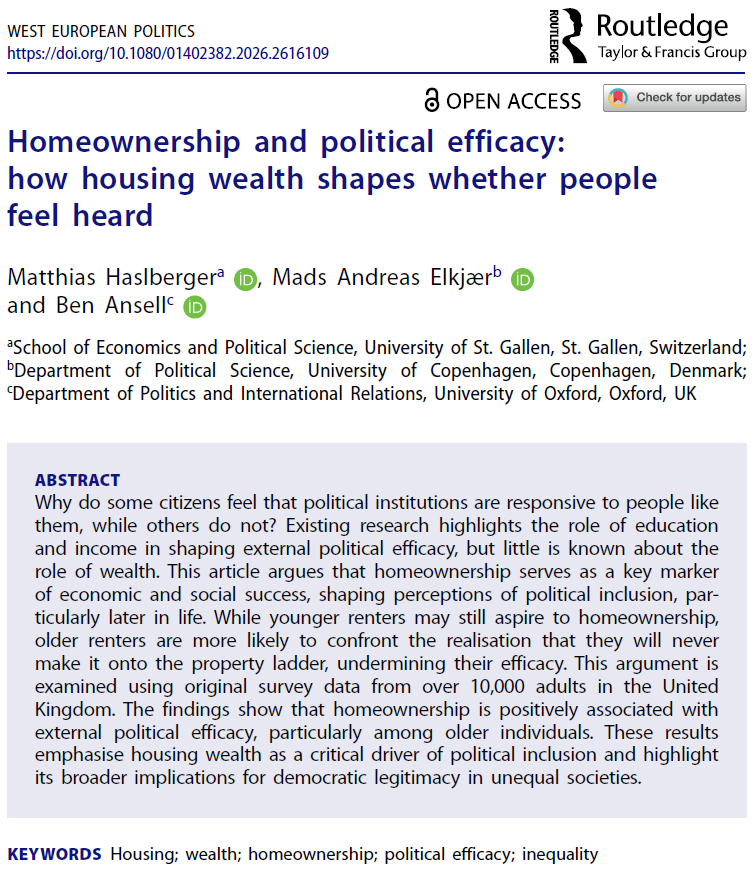 WEST EUROPEAN POLITICS
https://doi.org/10.1080/01402382.2026.2616109

ROUTLEDGE
Routledge
Taylor & Francis Group

OPEN ACCESS

Check for updates

Homeownership and political efficacy: how housing wealth shapes whether people feel heard

Matthias Haslberger$^a$ iD, Mads Andreas Elkjær$^b$ iD and Ben Ansell$^c$ iD

$^a$School of Economics and Political Science, University of St. Gallen, St. Gallen, Switzerland; $^b$Department of Political Science, University of Copenhagen, Copenhagen, Denmark; $^c$Department of Politics and International Relations, University of Oxford, Oxford, UK

ABSTRACT
Why do some citizens feel that political institutions are responsive to people like them, while others do not? Existing research highlights the role of education and income in shaping external political efficacy, but little is known about the role of wealth. This article argues that homeownership serves as a key marker of economic and social success, shaping perceptions of political inclusion, particularly later in life. While younger renters may still aspire to homeownership, older renters are more likely to confront the realisation that they will never make it onto the property ladder, undermining their efficacy. This argument is examined using original survey data from over 10,000 adults in the United Kingdom. The findings show that homeownership is positively associated with external political efficacy, particularly among older individuals. These results emphasise housing wealth as a critical driver of political inclusion and highlight its broader implications for democratic legitimacy in unequal societies.

KEYWORDS Housing; wealth; homeownership; political efficacy; inequality